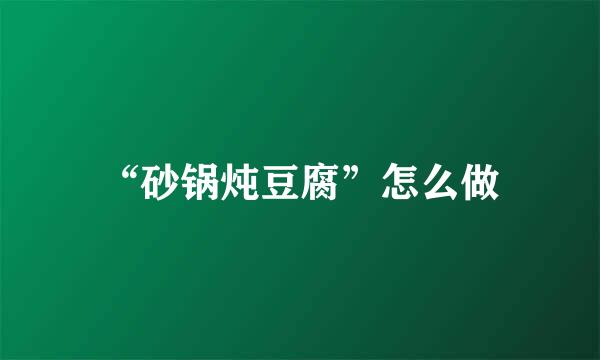 “砂锅炖豆腐”怎么做